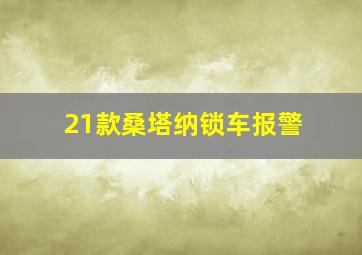 21款桑塔纳锁车报警